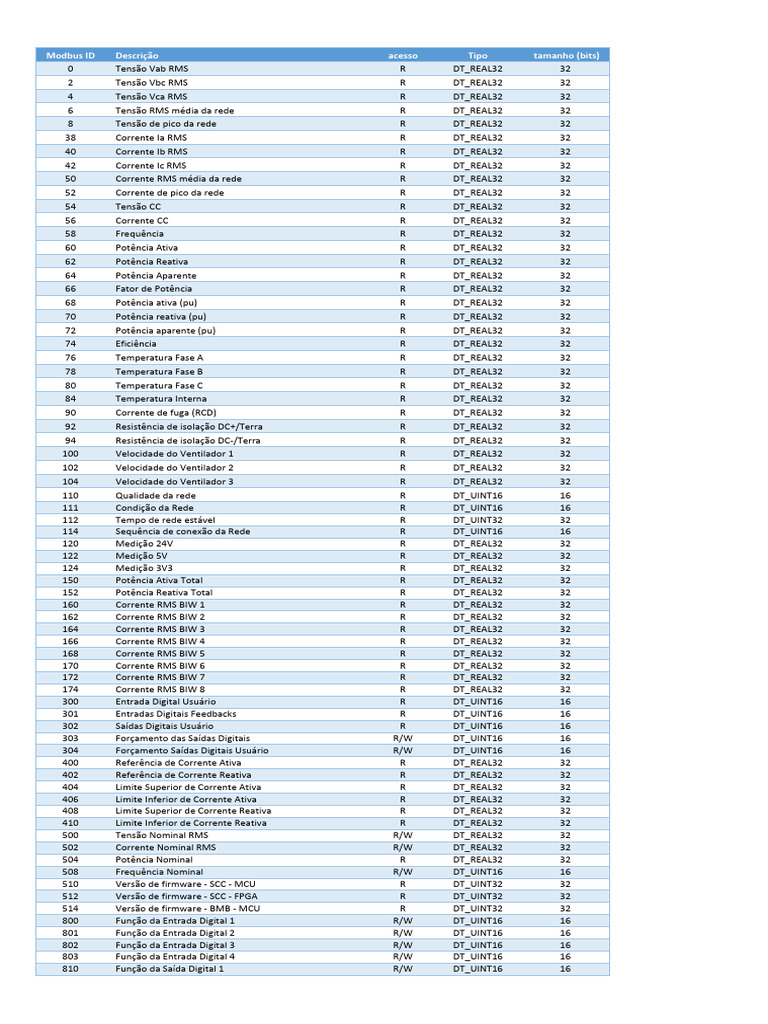 | Modbus ID | Descrição | acesso | Tipo | tamanho (bits) |
|---|---|---|---|---|
| 0 | Tensão Vab RMS | R | DT_REAL32 | 32 |
| 2 | Tensão Vbc RMS | R | DT_REAL32 | 32 |
| 4 | Tensão Vca RMS | R | DT_REAL32 | 32 |
| 6 | Tensão RMS média da rede | R | DT_REAL32 | 32 |
| 8 | Tensão de pico da rede | R | DT_REAL32 | 32 |
| 38 | Corrente Ia RMS | R | DT_REAL32 | 32 |
| 40 | Corrente Ib RMS | R | DT_REAL32 | 32 |
| 42 | Corrente Ic RMS | R | DT_REAL32 | 32 |
| 50 | Corrente RMS média da rede | R | DT_REAL32 | 32 |
| 52 | Corrente de pico da rede | R | DT_REAL32 | 32 |
| 54 | Tensão CC | R | DT_REAL32 | 32 |
| 56 | Corrente CC | R | DT_REAL32 | 32 |
| 58 | Frequência | R | DT_REAL32 | 32 |
| 60 | Potência Ativa | R | DT_REAL32 | 32 |
| 62 | Potência Reativa | R | DT_REAL32 | 32 |
| 64 | Potência Aparente | R | DT_REAL32 | 32 |
| 66 | Fator de Potência | R | DT_REAL32 | 32 |
| 68 | Potência ativa (pu) | R | DT_REAL32 | 32 |
| 70 | Potência reativa (pu) | R | DT_REAL32 | 32 |
| 72 | Potência aparente (pu) | R | DT_REAL32 | 32 |
| 74 | Eficiência | R | DT_REAL32 | 32 |
| 76 | Temperatura Fase A | R | DT_REAL32 | 32 |
| 78 | Temperatura Fase B | R | DT_REAL32 | 32 |
| 80 | Temperatura Fase C | R | DT_REAL32 | 32 |
| 84 | Temperatura Interna | R | DT_REAL32 | 32 |
| 90 | Corrente de fuga (RCD) | R | DT_REAL32 | 32 |
| 92 | Resistência de isolação DC+/Terra | R | DT_REAL32 | 32 |
| 94 | Resistência de isolação DC-/Terra | R | DT_REAL32 | 32 |
| 100 | Velocidade do Ventilador 1 | R | DT_REAL32 | 32 |
| 102 | Velocidade do Ventilador 2 | R | DT_REAL32 | 32 |
| 104 | Velocidade do Ventilador 3 | R | DT_REAL32 | 32 |
| 110 | Qualidade da rede | R | DT_UINT16 | 16 |
| 111 | Condição da Rede | R | DT_UINT16 | 16 |
| 112 | Tempo de rede estável | R | DT_UINT32 | 32 |
| 114 | Sequência de conexão da Rede | R | DT_UINT16 | 16 |
| 120 | Medição 24V | R | DT_REAL32 | 32 |
| 122 | Medição 5V | R | DT_REAL32 | 32 |
| 124 | Medição 3V3 | R | DT_REAL32 | 32 |
| 150 | Potência Ativa Total | R | DT_REAL32 | 32 |
| 152 | Potência Reativa Total | R | DT_REAL32 | 32 |
| 160 | Corrente RMS BIW 1 | R | DT_REAL32 | 32 |
| 162 | Corrente RMS BIW 2 | R | DT_REAL32 | 32 |
| 164 | Corrente RMS BIW 3 | R | DT_REAL32 | 32 |
| 166 | Corrente RMS BIW 4 | R | DT_REAL32 | 32 |
| 168 | Corrente RMS BIW 5 | R | DT_REAL32 | 32 |
| 170 | Corrente RMS BIW 6 | R | DT_REAL32 | 32 |
| 172 | Corrente RMS BIW 7 | R | DT_REAL32 | 32 |
| 174 | Corrente RMS BIW 8 | R | DT_REAL32 | 32 |
| 300 | Entrada Digital Usuário | R | DT_UINT16 | 16 |
| 301 | Entradas Digitais Feedbacks | R | DT_UINT16 | 16 |
| 302 | Saídas Digitais Usuário | R | DT_UINT16 | 16 |
| 303 | Forçamento das Saídas Digitais | R/W | DT_UINT16 | 16 |
| 304 | Forçamento Saídas Digitais Usuário | R/W | DT_UINT16 | 16 |
| 400 | Referência de Corrente Ativa | R | DT_REAL32 | 32 |
| 402 | Referência de Corrente Reativa | R | DT_REAL32 | 32 |
| 404 | Limite Superior de Corrente Ativa | R | DT_REAL32 | 32 |
| 406 | Limite Inferior de Corrente Ativa | R | DT_REAL32 | 32 |
| 408 | Limite Superior de Corrente Reativa | R | DT_REAL32 | 32 |
| 410 | Limite Inferior de Corrente Reativa | R | DT_REAL32 | 32 |
| 500 | Tensão Nominal RMS | R/W | DT_REAL32 | 32 |
| 502 | Corrente Nominal RMS | R/W | DT_REAL32 | 32 |
| 504 | Potência Nominal | R | DT_REAL32 | 32 |
| 508 | Frequência Nominal | R/W | DT_UINT16 | 16 |
| 510 | Versão de firmware - SCC - MCU | R | DT_UINT32 | 32 |
| 512 | Versão de firmware - SCC - FPGA | R | DT_UINT32 | 32 |
| 514 | Versão de firmware - BMB - MCU | R | DT_UINT32 | 32 |
| 800 | Função da Entrada Digital 1 | R/W | DT_UINT16 | 16 |
| 801 | Função da Entrada Digital 2 | R/W | DT_UINT16 | 16 |
| 802 | Função da Entrada Digital 3 | R/W | DT_UINT16 | 16 |
| 803 | Função da Entrada Digital 4 | R/W | DT_UINT16 | 16 |
| 810 | Função da Saída Digital 1 | R/W | DT_UINT16 | 16 |